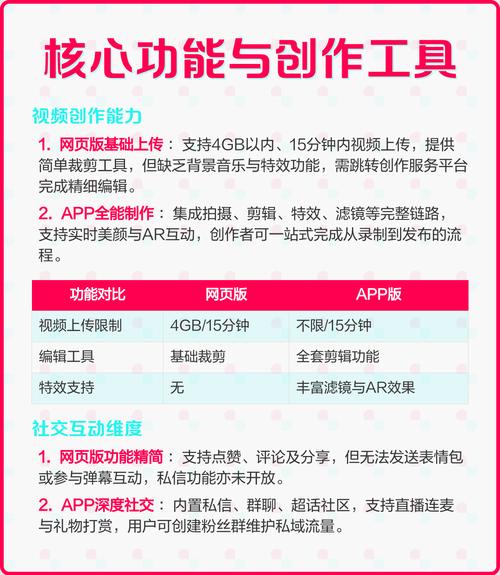 核心功能与创作工具

视频创作能力

1. 网页版基础上传：支持4GB以内、15分钟内视频上传，提供简单裁剪工具，但缺乏背景音乐与特效功能，需跳转创作服务平台完成精细编辑。

2. APP全能制作：集成拍摄、剪辑、特效、滤镜等完整链路，支持实时美颜与AR互动，创作者可一站式完成从录制到发布的流程。

| 功能对比 | 网页版 | APP版 |
|---|---|---|
| 视频上传限制 | 4GB/15分钟 | 不限/15分钟 |
| 编辑工具 | 基础裁剪 | 全套剪辑功能 |
| 特效支持 | 无 | 丰富滤镜与AR效果 |

社交互动维度

1. 网页版功能精简：支持点赞、评论及分享，但无法发送表情包或参与弹幕互动，私信功能亦未开放。

2. APP深度社交：内置私信、群聊、超话社区，支持直播连麦与礼物打赏，用户可创建粉丝群维护私域流量。